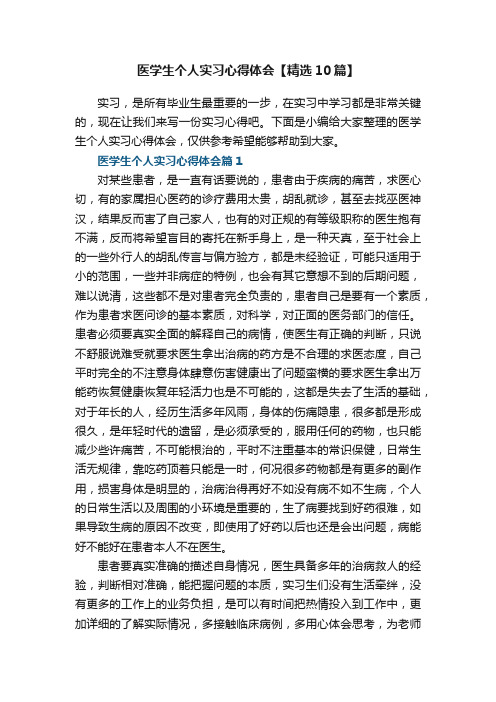 医学生个人实习心得体会【精选10篇】

实习，是所有毕业生最重要的一步，在实习中学习都是非常关键的，现在让我们来写一份实习心得吧。下面是小编给大家整理的医学生个人实习心得体会，仅供参考希望能够帮助到大家。

医学生个人实习心得体会篇1

对某些患者，是一直有话要说的，患者由于疾病的痛苦，求医心切，有的家属担心医药的诊疗费用太贵，胡乱就诊，甚至去找巫医神汉，结果反而害了自己家人，也有的对正规的有等级职称的医生抱有不满，反而将希望盲目的寄托在新手身上，是一种天真，至于社会上的一些外行人的胡乱传言与偏方验方，都是未经验证，可能只适用于小的范围，一些并非病症的特例，也会有其它意想不到的后期问题，难以说清，这些都不是对患者完全负责的，患者自己是要有一个素质，作为患者求医问诊的基本素质，对科学，对正面的医务部门的信任。患者必须要真实全面的解释自己的病情，使医生有正确的判断，只说不舒服说难受就要求医生拿出治病的药方是不合理的求医态度，自己平时完全的不注意身体肆意伤害健康出了问题蛮横的要求医生拿出万能药恢复健康恢复年轻活力也是不可能的，这都是失去了生活的基础，对于年长的人，经历生活多年风雨，身体的伤痛隐患，很多都是形成很久，是年轻时代的遗留，是必须承受的，服用任何的药物，也只能减少些许痛苦，不可能根治的，平时不注重基本的常识保健，日常生活无规律，靠吃药顶着只能是一时，何况很多药物都是有更多的副作用，损害身体是明显的，治病治得再好不如没有病不如不生病，个人的日常生活以及周围的小环境是重要的，生了病要找到好药很难，如果导致生病的原因不改变，即使用了好药以后也还是会出问题，病能好不能好在患者本人不在医生。

患者要真实准确的描述自身情况，医生具备多年的治病救人的经验，判断相对准确，能把握问题的本质，实习生们没有生活牵绊，没有更多的工作上的业务负担，是可以有时间把热情投入到工作中，更加详细的了解实际情况，多接触临床病例，多用心体会思考，为老师